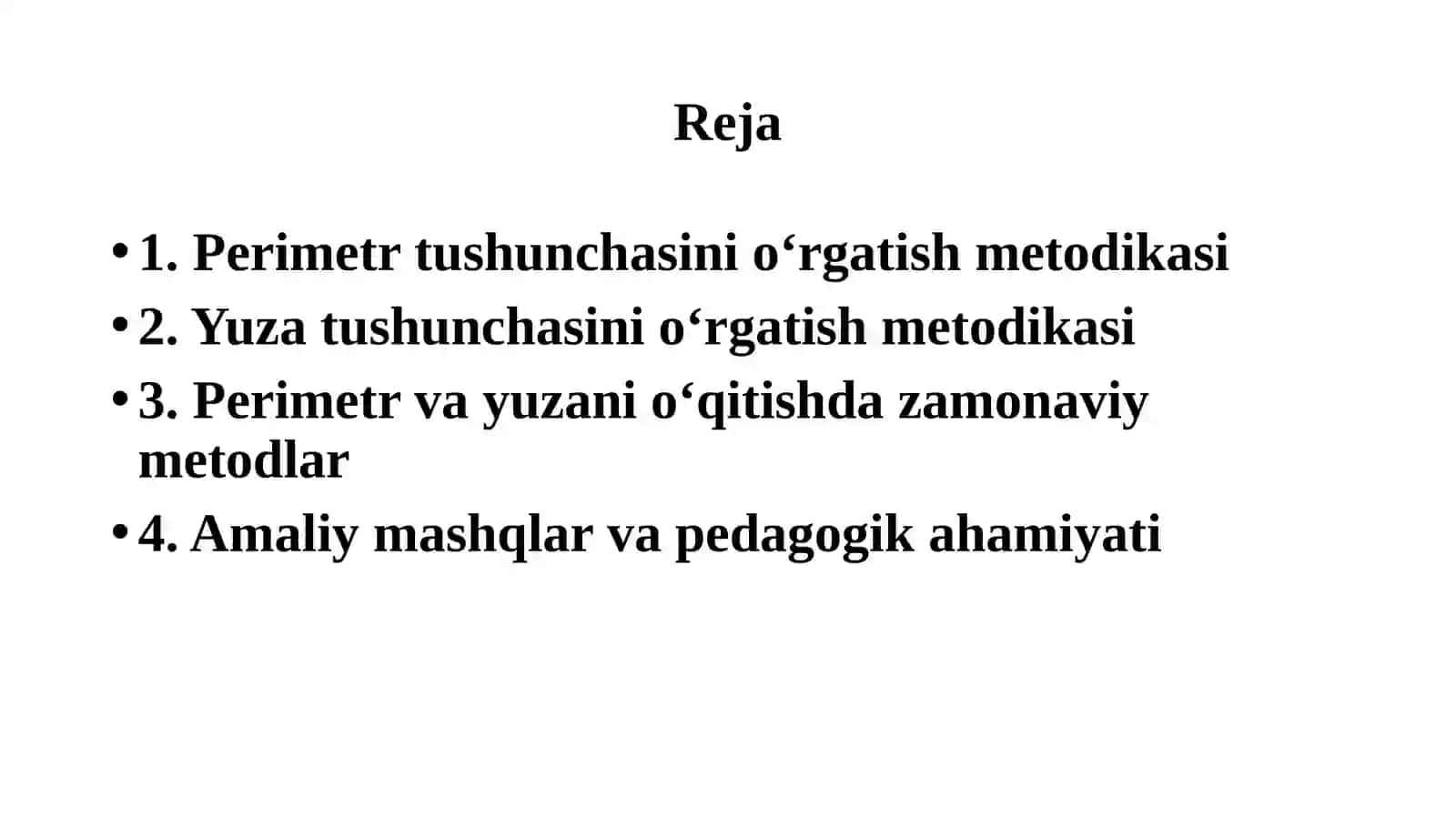 Reja

• 1. Perimetr tushunchasini o‘rgatish metodikasi
• 2. Yuza tushunchasini o‘rgatish metodikasi
• 3. Perimetr va yuzani o‘qitishda zamonaviy metodlar
• 4. Amaliy mashqlar va pedagogik ahamiyati